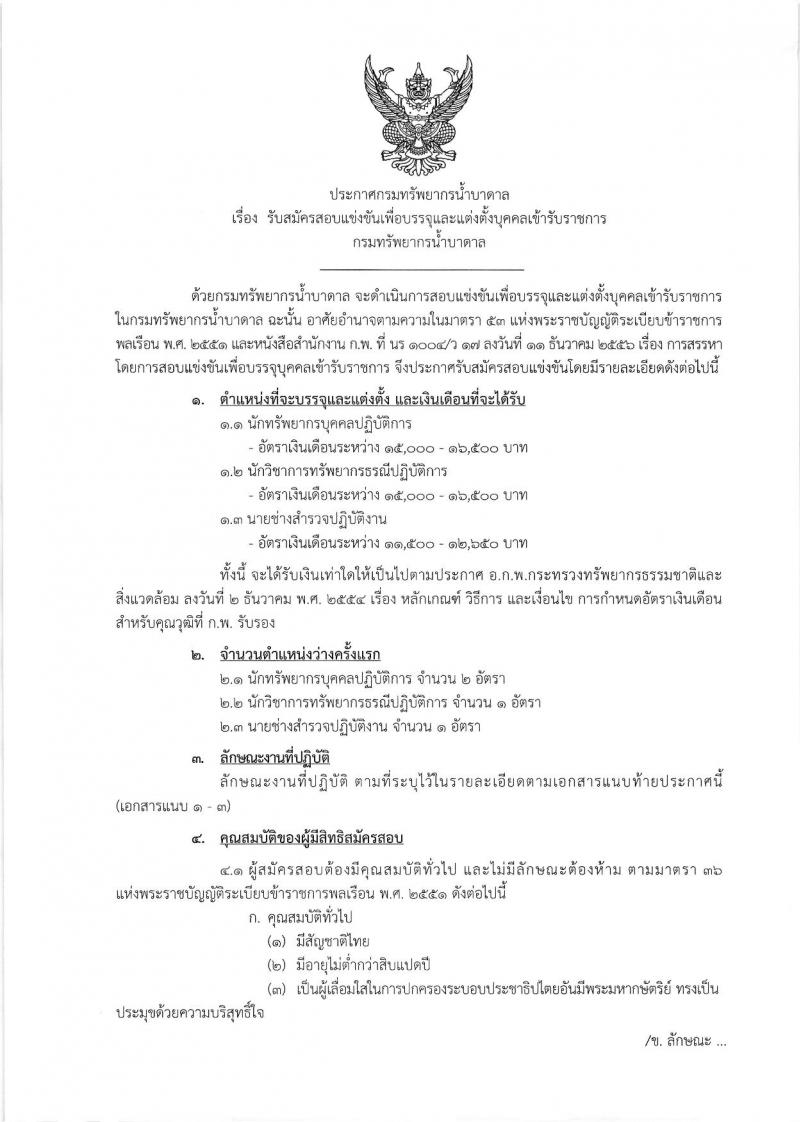 ประกาศกรมทรัพยากรน้ำบาดาล
เรื่อง รับสมัครสอบแข่งขันเพื่อบรรจุและแต่งตั้งบุคคลเข้ารับราชการ
กรมทรัพยากรน้ำบาดาล

ด้วยกรมทรัพยากรน้ำบาดาล จะดำเนินการสอบแข่งขันเพื่อบรรจุและแต่งตั้งบุคคลเข้ารับราชการในกรมทรัพยากรน้ำบาดาล ฉะนั้น อาศัยอำนาจตามความในมาตรา ๕๓ แห่งพระราชบัญญัติระเบียบข้าราชการพลเรือน พ.ศ. ๒๕๕๑ และหนังสือสำนักงาน ก.พ. ที่ นร ๑๐๐๔/ว ๑๗ ลงวันที่ ๑๑ ธันวาคม ๒๕๕๖ เรื่อง การสรรหาโดยการสอบแข่งขันเพื่อบรรจุบุคคลเข้ารับราชการ จึงประกาศรับสมัครสอบแข่งขันโดยมีรายละเอียดดังต่อไปนี้

๑. ตำแหน่งที่จะบรรจุและแต่งตั้ง และเงินเดือนที่จะได้รับ
๑.๑ นักทรัพยากรบุคคลปฏิบัติการ
- อัตราเงินเดือนระหว่าง ๑๕,๐๐๐ - ๑๖,๕๐๐ บาท
๑.๒ นักวิชาการทรัพยากรธรณีปฏิบัติการ
- อัตราเงินเดือนระหว่าง ๑๕,๐๐๐ - ๑๖,๕๐๐ บาท
๑.๓ นายช่างสำรวจปฏิบัติงาน
- อัตราเงินเดือนระหว่าง ๑๑,๕๐๐ - ๑๒,๖๕๐ บาท

ทั้งนี้ จะได้รับเงินเท่าใดให้เป็นไปตามประกาศ อ.ก.พ.กระทรวงทรัพยากรธรรมชาติและสิ่งแวดล้อม ลงวันที่ ๒ ธันวาคม พ.ศ. ๒๕๕๔ เรื่อง หลักเกณฑ์ วิธีการ และเงื่อนไข การกำหนดอัตราเงินเดือนสำหรับคุณวุฒิที่ ก.พ. รับรอง

๒. จำนวนตำแหน่งว่างครั้งแรก
๒.๑ นักทรัพยากรบุคคลปฏิบัติการ จำนวน ๒ อัตรา
๒.๒ นักวิชาการทรัพยากรธรณีปฏิบัติการ จำนวน ๑ อัตรา
๒.๓ นายช่างสำรวจปฏิบัติงาน จำนวน ๑ อัตรา

๓. ลักษณะงานที่ปฏิบัติ
ลักษณะงานที่ปฏิบัติ ตามที่ระบุไว้ในรายละเอียดตามเอกสารแนบท้ายประกาศนี้ (เอกสารแนบ ๑ - ๓)

๔. คุณสมบัติของผู้มีสิทธิสมัครสอบ
๔.๑ ผู้สมัครสอบต้องมีคุณสมบัติทั่วไป และไม่มีลักษณะต้องห้าม ตามมาตรา ๓๖ แห่งพระราชบัญญัติระเบียบข้าราชการพลเรือน พ.ศ. ๒๕๕๑ ดังต่อไปนี้
ก. คุณสมบัติทั่วไป
(๑) มีสัญชาติไทย
(๒) มีอายุไม่ต่ำกว่าสิบแปดปี
(๓) เป็นผู้เลื่อมใสในการปกครองระบอบประชาธิปไตยอันมีพระมหากษัตริย์ ทรงเป็นประมุขด้วยความบริสุทธิ์ใจ

/ข. ลักษณะ ...